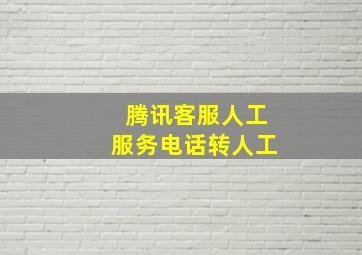 腾讯客服人工
服务电话转人工